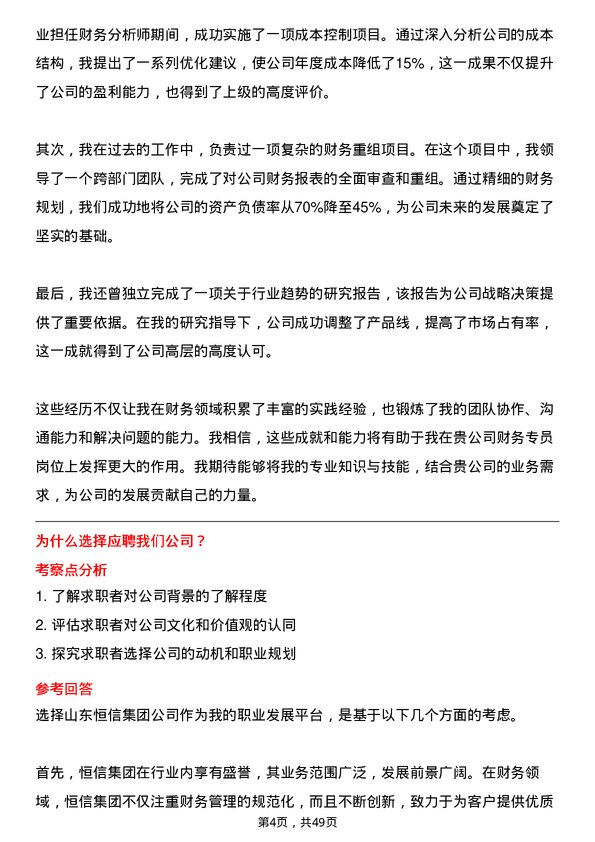 业担任财务分析师期间，成功实施了一项成本控制项目。通过深入分析公司的成本结构，我提出了一系列优化建议，使公司年度成本降低了15%，这一成果不仅提升了公司的盈利能力，也得到了上级的高度评价。

其次，我在过去的工作中，负责过一项复杂的财务重组项目。在这个项目中，我领导了一个跨部门团队，完成了对公司财务报表的全面审查和重组。通过精细的财务规划，我们成功地将公司的资产负债率从70%降至45%，为公司未来的发展奠定了坚实的基础。

最后，我还曾独立完成了一项关于行业趋势的研究报告，该报告为公司战略决策提供了重要依据。在我的研究指导下，公司成功调整了产品线，提高了市场占有率，这一成就得到了公司高层的高度认可。

这些经历不仅让我在财务领域积累了丰富的实践经验，也锻炼了我的团队协作、沟通能力和解决问题的能力。我相信，这些成就和能力将有助于我在贵公司财务专员岗位上发挥更大的作用。我期待能够将我的专业知识与技能，结合贵公司的业务需求，为公司的发展贡献自己的力量。

为什么选择应聘我们公司？

考察点分析

1. 了解求职者对公司背景的了解程度
2. 评估求职者对公司文化和价值观的认同
3. 探究求职者选择公司的动机和职业规划

参考回答

选择山东恒信集团公司作为我的职业发展平台，是基于以下几个方面的考虑。

首先，恒信集团在行业内享有盛誉，其业务范围广泛，发展前景广阔。在财务领域，恒信集团不仅注重财务管理的规范化，而且不断创新，致力于为客户提供优质

第4页，共49页